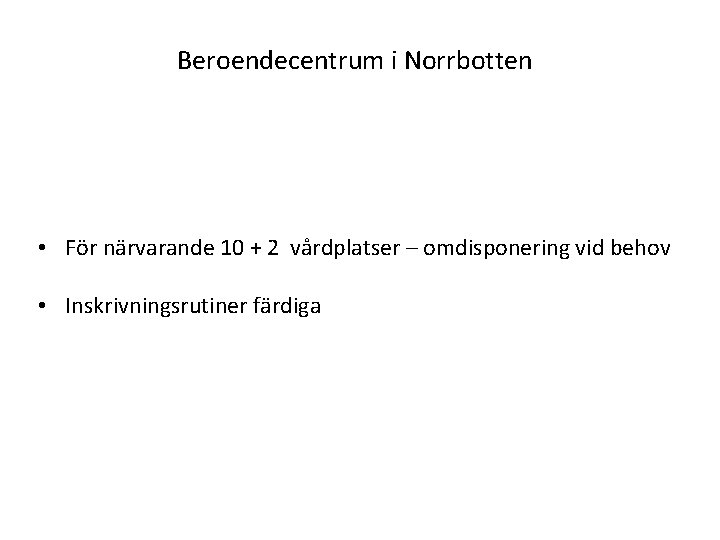 Beroendecentrum i Norrbotten

• För närvarande 10 + 2 vårdplatser – omdisponering vid behov

• Inskrivningsrutiner färdiga